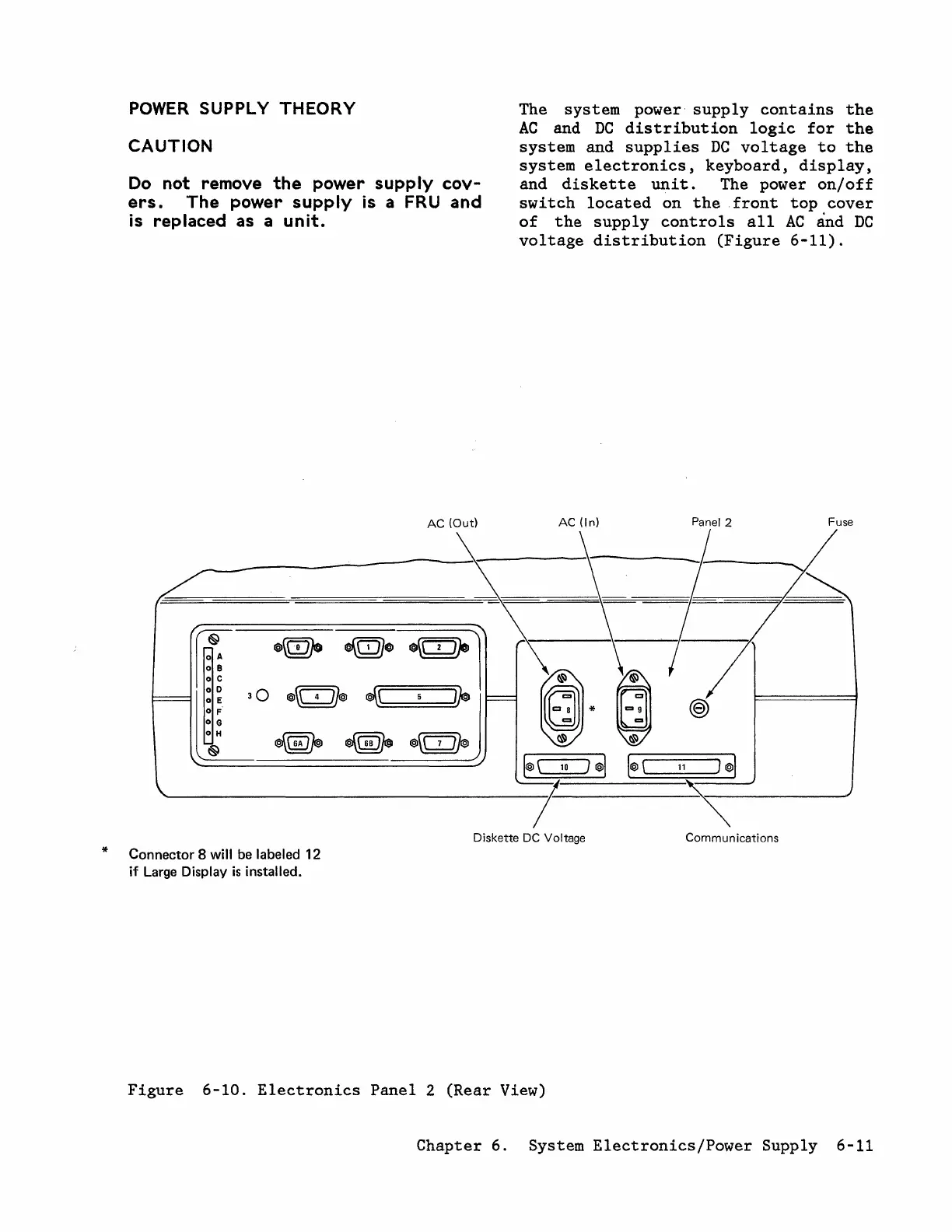 POWER SUPPLY THEORY

CAUTION

Do not remove the power supply covers. The power supply is a FRU and is replaced as a unit.

The system power supply contains the AC and DC distribution logic for the system and supplies DC voltage to the system electronics, keyboard, display, and diskette unit. The power on/off switch located on the front top cover of the supply controls all AC and DC voltage distribution (Figure 6-11).

AC (Out)
AC (In)
Panel 2
Fuse

A
B
C
D
E
F
G
H

0
1
2
3
4
5
6A
6B
7
8
*
9
10
11

Diskette DC Voltage
Communications

* Connector 8 will be labeled 12 if Large Display is installed.

Figure 6-10. Electronics Panel 2 (Rear View)

Chapter 6. System Electronics/Power Supply 6-11